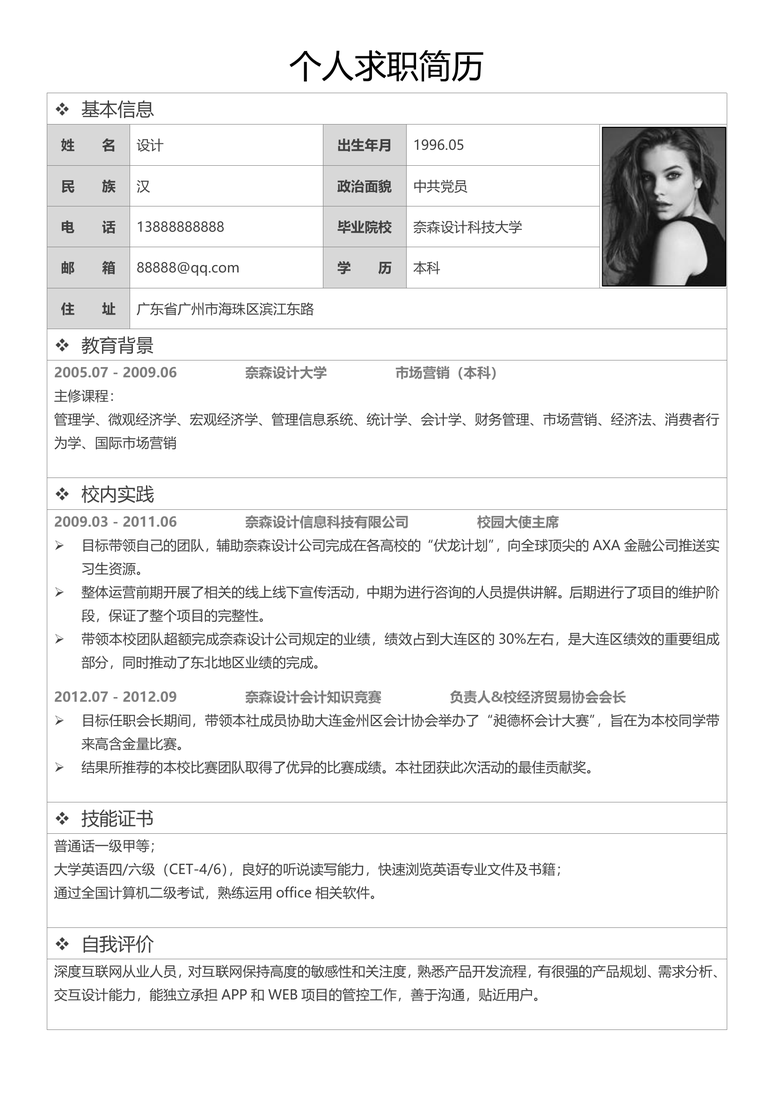 个人求职简历

❖ 基本信息

| 姓　　名 | 设计 | 出生年月 | 1996.05 |
|---|---|---|---|
| 民　　族 | 汉 | 政治面貌 | 中共党员 |
| 电　　话 | 13888888888 | 毕业院校 | 奈森设计科技大学 |
| 邮　　箱 | 88888@qq.com | 学　　历 | 本科 |
| 住　　址 | 广东省广州市海珠区滨江东路 | | |

❖ 教育背景

2005.07 - 2009.06　　奈森设计大学　　市场营销（本科）

主修课程：

管理学、微观经济学、宏观经济学、管理信息系统、统计学、会计学、财务管理、市场营销、经济法、消费者行为学、国际市场营销

❖ 校内实践

2009.03 - 2011.06　　奈森设计信息科技有限公司　　校园大使主席

➢ 目标带领自己的团队，辅助奈森设计公司完成在各高校的“伏龙计划”，向全球顶尖的 AXA 金融公司推送实习生资源。

➢ 整体运营前期开展了相关的线上线下宣传活动，中期为进行咨询的人员提供讲解。后期进行了项目的维护阶段，保证了整个项目的完整性。

➢ 带领本校团队超额完成奈森设计公司规定的业绩，绩效占到大连区的 30%左右，是大连区绩效的重要组成部分，同时推动了东北地区业绩的完成。

2012.07 - 2012.09　　奈森设计会计知识竞赛　　负责人&校经济贸易协会会长

➢ 目标任职会长期间，带领本社成员协助大连金州区会计协会举办了“昶德杯会计大赛”，旨在为本校同学带来高含金量比赛。

➢ 结果所推荐的本校比赛团队取得了优异的比赛成绩。本社团获此次活动的最佳贡献奖。

❖ 技能证书

普通话一级甲等；

大学英语四/六级（CET-4/6），良好的听说读写能力，快速浏览英语专业文件及书籍；

通过全国计算机二级考试，熟练运用 office 相关软件。

❖ 自我评价

深度互联网从业人员，对互联网保持高度的敏感性和关注度，熟悉产品开发流程，有很强的产品规划、需求分析、交互设计能力，能独立承担 APP 和 WEB 项目的管控工作，善于沟通，贴近用户。